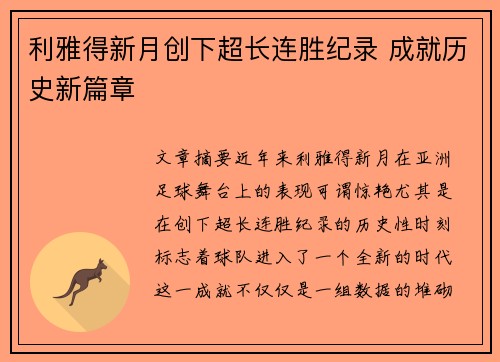 利雅得新月创下超长连胜纪录 成就历史新篇章

文章摘要近年来利雅得新月在亚洲足球舞台上的表现可谓惊艳尤其是在创下超长连胜纪录的历史性时刻标志着球队进入了一个全新的时代这一成就不仅仅是一组数据的堆砌